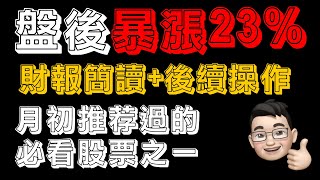 盤後暴漲23%

財報簡讀+後續操作

月初推荐過的
必看股票之一